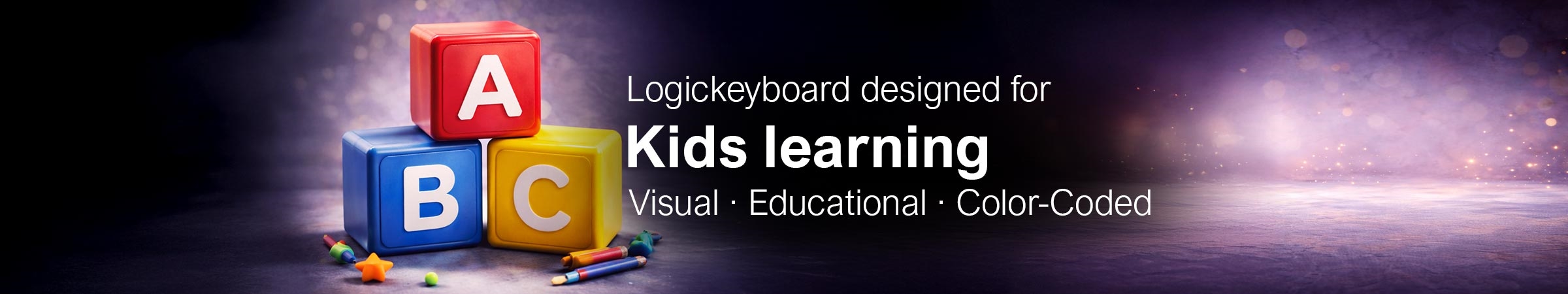 A
B
C

Logickeyboard designed for
Kids learning
Visual · Educational · Color-Coded